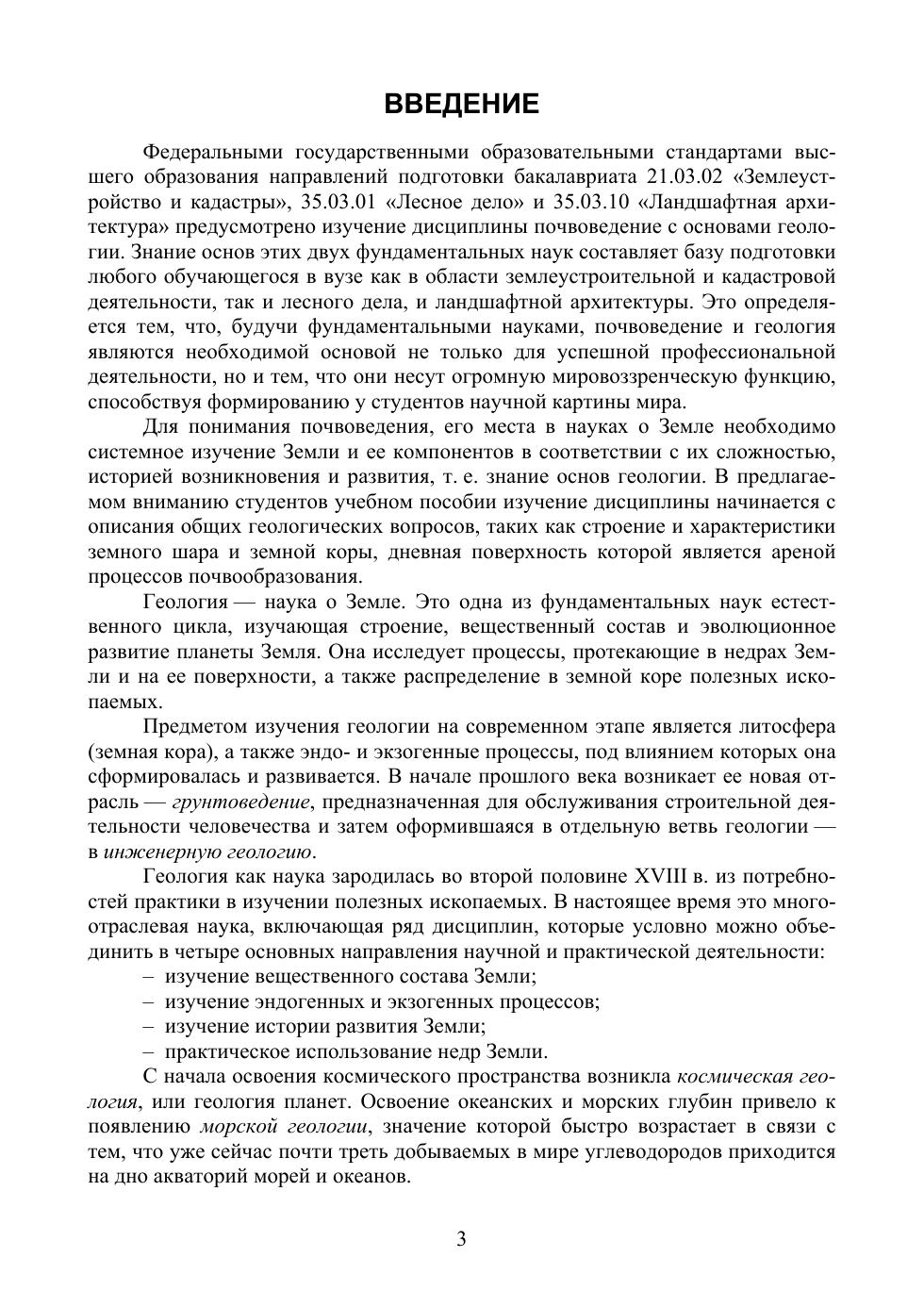 ВВЕДЕНИЕ

Федеральными государственными образовательными стандартами высшего образования направлений подготовки бакалавриата 21.03.02 «Землеустройство и кадастры», 35.03.01 «Лесное дело» и 35.03.10 «Ландшафтная архитектура» предусмотрено изучение дисциплины почвоведение с основами геологии. Знание основ этих двух фундаментальных наук составляет базу подготовки любого обучающегося в вузе как в области землеустроительной и кадастровой деятельности, так и лесного дела, и ландшафтной архитектуры. Это определяется тем, что, будучи фундаментальными науками, почвоведение и геология являются необходимой основой не только для успешной профессиональной деятельности, но и тем, что они несут огромную мировоззренческую функцию, способствуя формированию у студентов научной картины мира.

Для понимания почвоведения, его места в науках о Земле необходимо системное изучение Земли и ее компонентов в соответствии с их сложностью, историей возникновения и развития, т. е. знание основ геологии. В предлагаемом вниманию студентов учебном пособии изучение дисциплины начинается с описания общих геологических вопросов, таких как строение и характеристики земного шара и земной коры, дневная поверхность которой является ареной процессов почвообразования.

Геология — наука о Земле. Это одна из фундаментальных наук естественного цикла, изучающая строение, вещественный состав и эволюционное развитие планеты Земля. Она исследует процессы, протекающие в недрах Земли и на ее поверхности, а также распределение в земной коре полезных ископаемых.

Предметом изучения геологии на современном этапе является литосфера (земная кора), а также эндо- и экзогенные процессы, под влиянием которых она сформировалась и развивается. В начале прошлого века возникает ее новая отрасль — грунтоведение, предназначенная для обслуживания строительной деятельности человечества и затем оформившаяся в отдельную ветвь геологии — в инженерную геологию.

Геология как наука зародилась во второй половине XVIII в. из потребностей практики в изучении полезных ископаемых. В настоящее время это многоотраслевая наука, включающая ряд дисциплин, которые условно можно объединить в четыре основных направления научной и практической деятельности:
– изучение вещественного состава Земли;
– изучение эндогенных и экзогенных процессов;
– изучение истории развития Земли;
– практическое использование недр Земли.

С начала освоения космического пространства возникла космическая геология, или геология планет. Освоение океанских и морских глубин привело к появлению морской геологии, значение которой быстро возрастает в связи с тем, что уже сейчас почти треть добываемых в мире углеводородов приходится на дно акваторий морей и океанов.

3